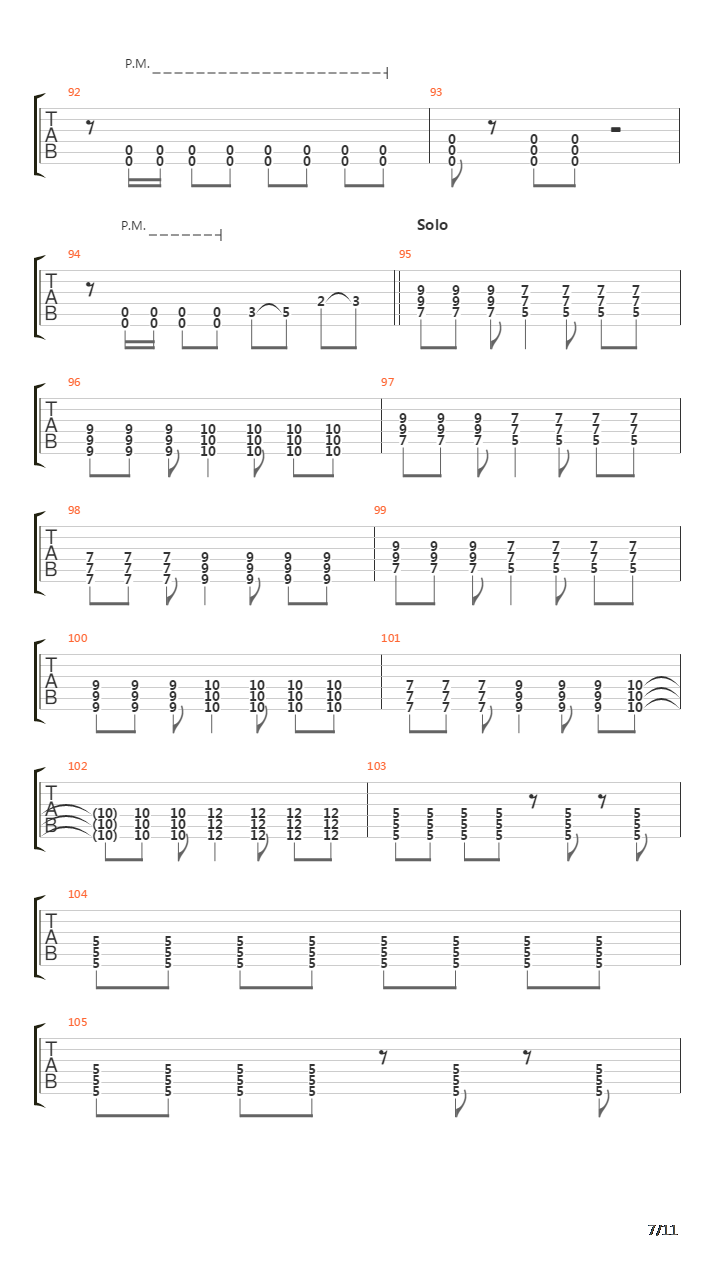 P.M.

92

T
A
B

0 0 0 0 0 0 0 0
0 0 0 0 0 0 0 0

93

0 0 0
0 0 0
0 0 0

P.M.

Solo

94

T
A
B

0 0 0 0 3 5 2 3
0 0 0 0

95

9 9 9 7 7 7 7
9 9 9 7 7 7 7
7 7 7 5 5 5 5

96

T
A
B

9 9 9 10 10 10 10
9 9 9 10 10 10 10
9 9 9 10 10 10 10

97

9 9 9 7 7 7 7
9 9 9 7 7 7 7
7 7 7 5 5 5 5

98

T
A
B

7 7 7 9 9 9 9
7 7 7 9 9 9 9
7 7 7 9 9 9 9

99

9 9 9 7 7 7 7
9 9 9 7 7 7 7
7 7 7 5 5 5 5

100

T
A
B

9 9 9 10 10 10 10
9 9 9 10 10 10 10
9 9 9 10 10 10 10

101

7 7 7 9 9 9 10
7 7 7 9 9 9 10
7 7 7 9 9 9 10

102

T
A
B

(10) 10 10 12 12 12 12
(10) 10 10 12 12 12 12
(10) 10 10 12 12 12 12

103

5 5 5 5 5 5
5 5 5 5 5 5
5 5 5 5 5 5

104

T
A
B

5 5 5 5 5 5 5 5
5 5 5 5 5 5 5 5
5 5 5 5 5 5 5 5

105

T
A
B

5 5 5 5 5 5
5 5 5 5 5 5
5 5 5 5 5 5

7/11